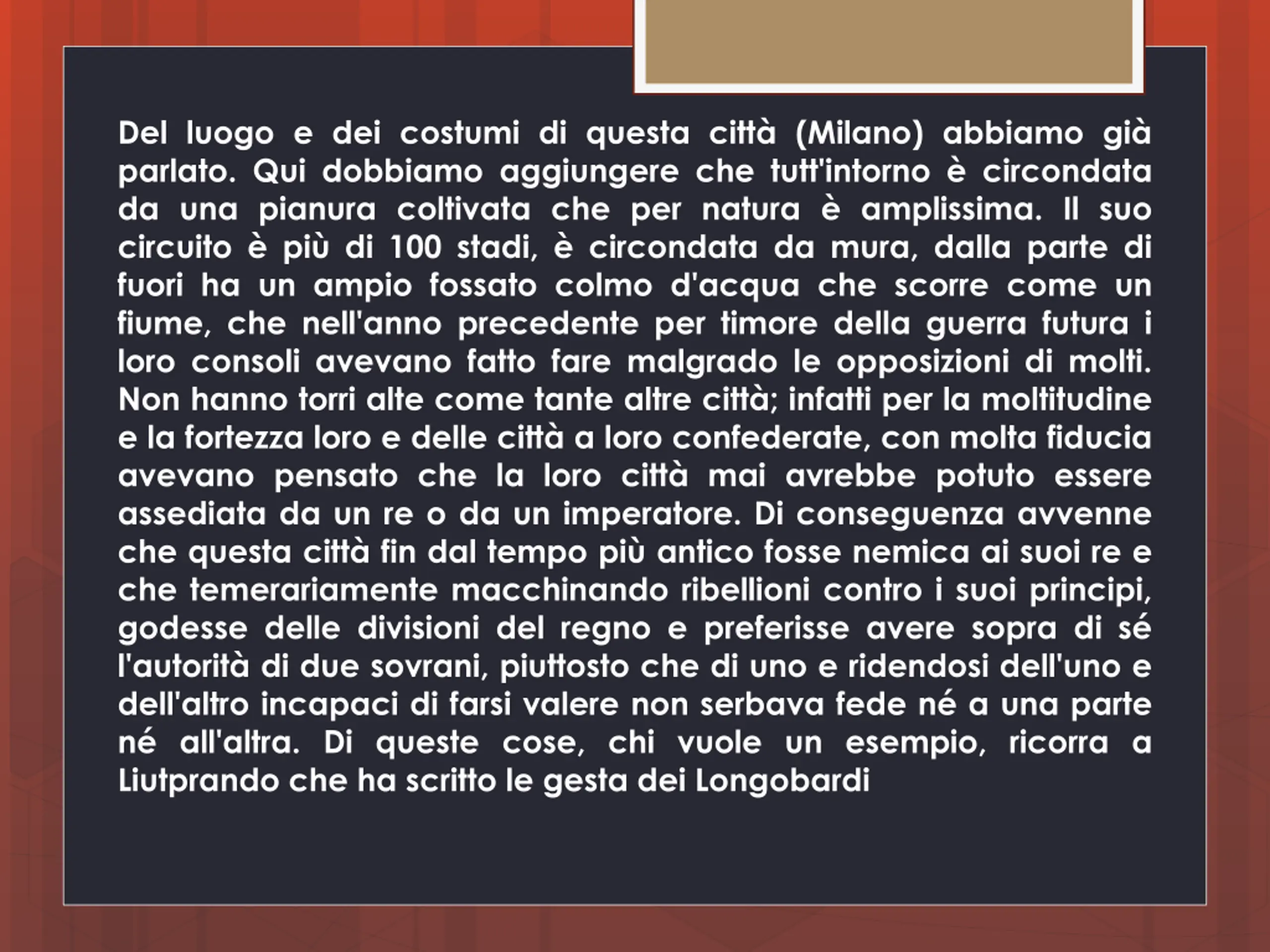 Del luogo e dei costumi di questa città (Milano) abbiamo già parlato. Qui dobbiamo aggiungere che tutt'intorno è circondata da una pianura coltivata che per natura è amplissima. Il suo circuito è più di 100 stadi, è circondata da mura, dalla parte di fuori ha un ampio fossato colmo d'acqua che scorre come un fiume, che nell'anno precedente per timore della guerra futura i loro consoli avevano fatto fare malgrado le opposizioni di molti. Non hanno torri alte come tante altre città; infatti per la moltitudine e la fortezza loro e delle città a loro confederate, con molta fiducia avevano pensato che la loro città mai avrebbe potuto essere assediata da un re o da un imperatore. Di conseguenza avvenne che questa città fin dal tempo più antico fosse nemica ai suoi re e che temerariamente macchinando ribellioni contro i suoi principi, godesse delle divisioni del regno e preferisse avere sopra di sé l'autorità di due sovrani, piuttosto che di uno e ridendosi dell'uno e dell'altro incapaci di farsi valere non serbava fede né a una parte né all'altra. Di queste cose, chi vuole un esempio, ricorra a Liutprando che ha scritto le gesta dei Longobardi